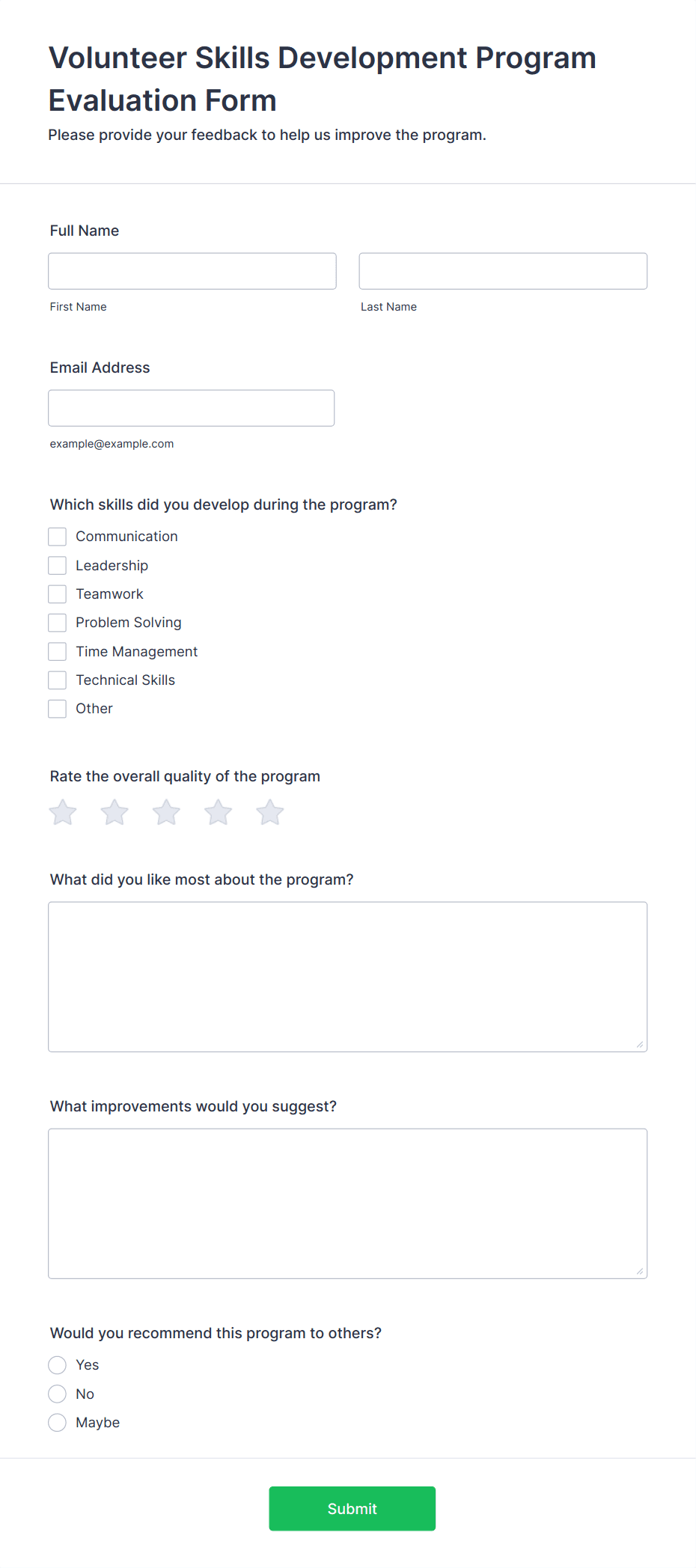 Volunteer Skills Development Program Evaluation Form

Please provide your feedback to help us improve the program.

Full Name

First Name

Last Name

Email Address

example@example.com

Which skills did you develop during the program?

Communication

Leadership

Teamwork

Problem Solving

Time Management

Technical Skills

Other

Rate the overall quality of the program

What did you like most about the program?

What improvements would you suggest?

Would you recommend this program to others?

Yes

No

Maybe

Submit